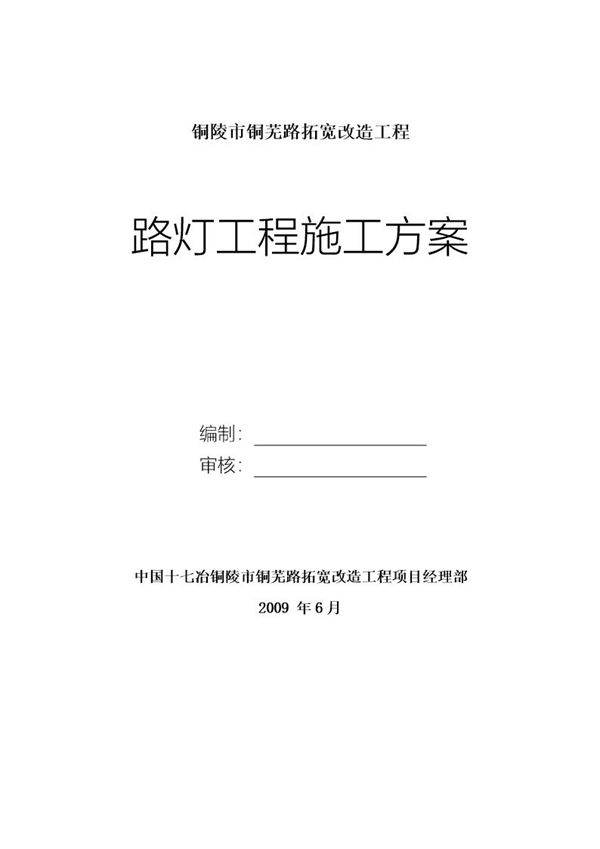 铜陵市铜芜路拓宽改造工程

路灯工程施工方案

编制：

审核：

中国十七冶铜陵市铜芜路拓宽改造工程项目经理部

2009 年 6 月